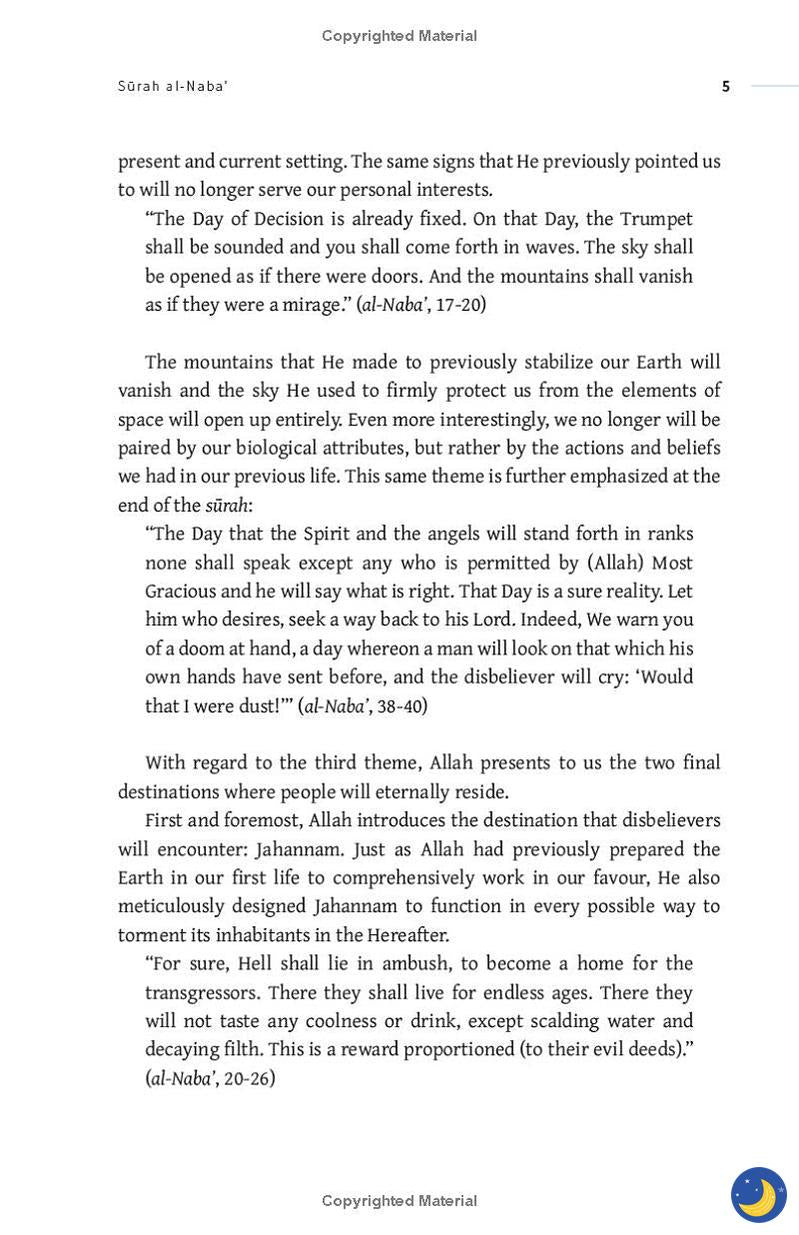 Copyrighted Material

Sūrah al-Naba'

5

present and current setting. The same signs that He previously pointed us to will no longer serve our personal interests.

"The Day of Decision is already fixed. On that Day, the Trumpet shall be sounded and you shall come forth in waves. The sky shall be opened as if there were doors. And the mountains shall vanish as if they were a mirage." (al-Naba', 17-20)

The mountains that He made to previously stabilize our Earth will vanish and the sky He used to firmly protect us from the elements of space will open up entirely. Even more interestingly, we no longer will be paired by our biological attributes, but rather by the actions and beliefs we had in our previous life. This same theme is further emphasized at the end of the sūrah:

"The Day that the Spirit and the angels will stand forth in ranks none shall speak except any who is permitted by (Allah) Most Gracious and he will say what is right. That Day is a sure reality. Let him who desires, seek a way back to his Lord. Indeed, We warn you of a doom at hand, a day whereon a man will look on that which his own hands have sent before, and the disbeliever will cry: 'Would that I were dust!'" (al-Naba', 38-40)

With regard to the third theme, Allah presents to us the two final destinations where people will eternally reside.

First and foremost, Allah introduces the destination that disbelievers will encounter: Jahannam. Just as Allah had previously prepared the Earth in our first life to comprehensively work in our favour, He also meticulously designed Jahannam to function in every possible way to torment its inhabitants in the Hereafter.

"For sure, Hell shall lie in ambush, to become a home for the transgressors. There they shall live for endless ages. There they will not taste any coolness or drink, except scalding water and decaying filth. This is a reward proportioned (to their evil deeds)." (al-Naba', 20-26)

Copyrighted Material